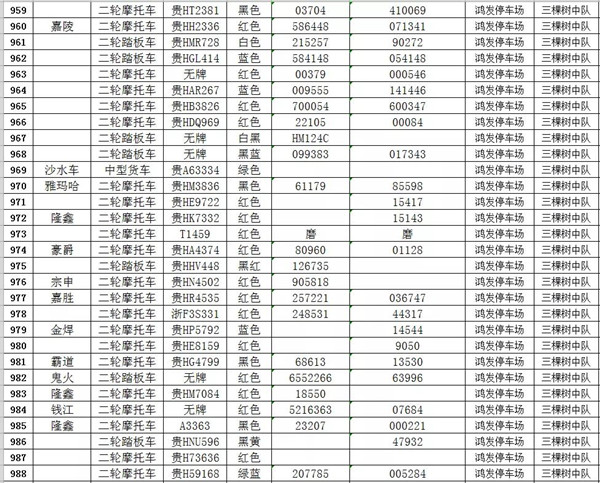 | 959 | | 二轮摩托车 | 贵HT2381 | 黑色 | 03704 | 410069 | 鸿发停车场 | 三棵树中队 |
|---|---|---|---|---|---|---|---|---|
| 960 | 嘉陵 | 二轮摩托车 | 贵HH2336 | 红色 | 586448 | 071341 | 鸿发停车场 | 三棵树中队 |
| 961 | | 二轮踏板车 | 贵HMR728 | 白色 | 215257 | 90272 | 鸿发停车场 | 三棵树中队 |
| 962 | | 二轮踏板车 | 贵HGL414 | 蓝色 | 584148 | 054148 | 鸿发停车场 | 三棵树中队 |
| 963 | | 二轮摩托车 | 无牌 | 红色 | 00379 | 000546 | 鸿发停车场 | 三棵树中队 |
| 964 | | 二轮摩托车 | 贵HAR267 | 蓝色 | 009555 | 141446 | 鸿发停车场 | 三棵树中队 |
| 965 | | 二轮摩托车 | 贵HB3826 | 红色 | 700054 | 600347 | 鸿发停车场 | 三棵树中队 |
| 966 | | 二轮摩托车 | 贵HDQ969 | 红色 | 22105 | 00084 | 鸿发停车场 | 三棵树中队 |
| 967 | | 二轮踏板车 | 无牌 | 白黑 | HM124C | | 鸿发停车场 | 三棵树中队 |
| 968 | | 二轮踏板车 | 无牌 | 黑蓝 | 099383 | 017343 | 鸿发停车场 | 三棵树中队 |
| 969 | 沙水车 | 中型货车 | 贵A63334 | 绿色 | | | 鸿发停车场 | 三棵树中队 |
| 970 | 雅玛哈 | 二轮摩托车 | 贵HM3836 | 黑色 | 61179 | 85598 | 鸿发停车场 | 三棵树中队 |
| 971 | | 二轮摩托车 | 贵HE9722 | 红色 | | 15417 | 鸿发停车场 | 三棵树中队 |
| 972 | 隆鑫 | 二轮摩托车 | 贵HK7332 | 红色 | | 15143 | 鸿发停车场 | 三棵树中队 |
| 973 | | 二轮摩托车 | T1459 | 红色 | 磨 | 磨 | 鸿发停车场 | 三棵树中队 |
| 974 | 豪爵 | 二轮摩托车 | 贵HA4374 | 红色 | 80960 | 01128 | 鸿发停车场 | 三棵树中队 |
| 975 | | 二轮踏板车 | 贵HHV448 | 黑红 | 126735 | | 鸿发停车场 | 三棵树中队 |
| 976 | 宗申 | 二轮摩托车 | 贵HN4502 | 红色 | 905818 | | 鸿发停车场 | 三棵树中队 |
| 977 | 嘉胜 | 二轮摩托车 | 贵HR4535 | 红色 | 257221 | 036747 | 鸿发停车场 | 三棵树中队 |
| 978 | | 二轮摩托车 | 浙F3S331 | 红色 | 248531 | 44317 | 鸿发停车场 | 三棵树中队 |
| 979 | 金焊 | 二轮摩托车 | 贵HP5792 | 蓝色 | | 14544 | 鸿发停车场 | 三棵树中队 |
| 980 | | 二轮摩托车 | 贵HE8159 | 红色 | | 9050 | 鸿发停车场 | 三棵树中队 |
| 981 | 霸道 | 二轮摩托车 | 贵HG4799 | 黑色 | 68613 | 13530 | 鸿发停车场 | 三棵树中队 |
| 982 | 鬼火 | 二轮踏板车 | 无牌 | 红色 | 6552266 | 63996 | 鸿发停车场 | 三棵树中队 |
| 983 | 隆鑫 | 二轮摩托车 | 贵HM7084 | 红色 | 18550 | | 鸿发停车场 | 三棵树中队 |
| 984 | 钱江 | 二轮摩托车 | 无牌 | 红色 | 5216363 | 07684 | 鸿发停车场 | 三棵树中队 |
| 985 | 隆鑫 | 二轮摩托车 | A3363 | 黑色 | 23207 | 000221 | 鸿发停车场 | 三棵树中队 |
| 986 | | 二轮踏板车 | 贵HNU596 | 黑黄 | | 47932 | 鸿发停车场 | 三棵树中队 |
| 987 | | 二轮摩托车 | 贵H73636 | 红色 | | | 鸿发停车场 | 三棵树中队 |
| 988 | | 二轮摩托车 | 贵H59168 | 绿蓝 | 207785 | 005284 | 鸿发停车场 | 三棵树中队 |